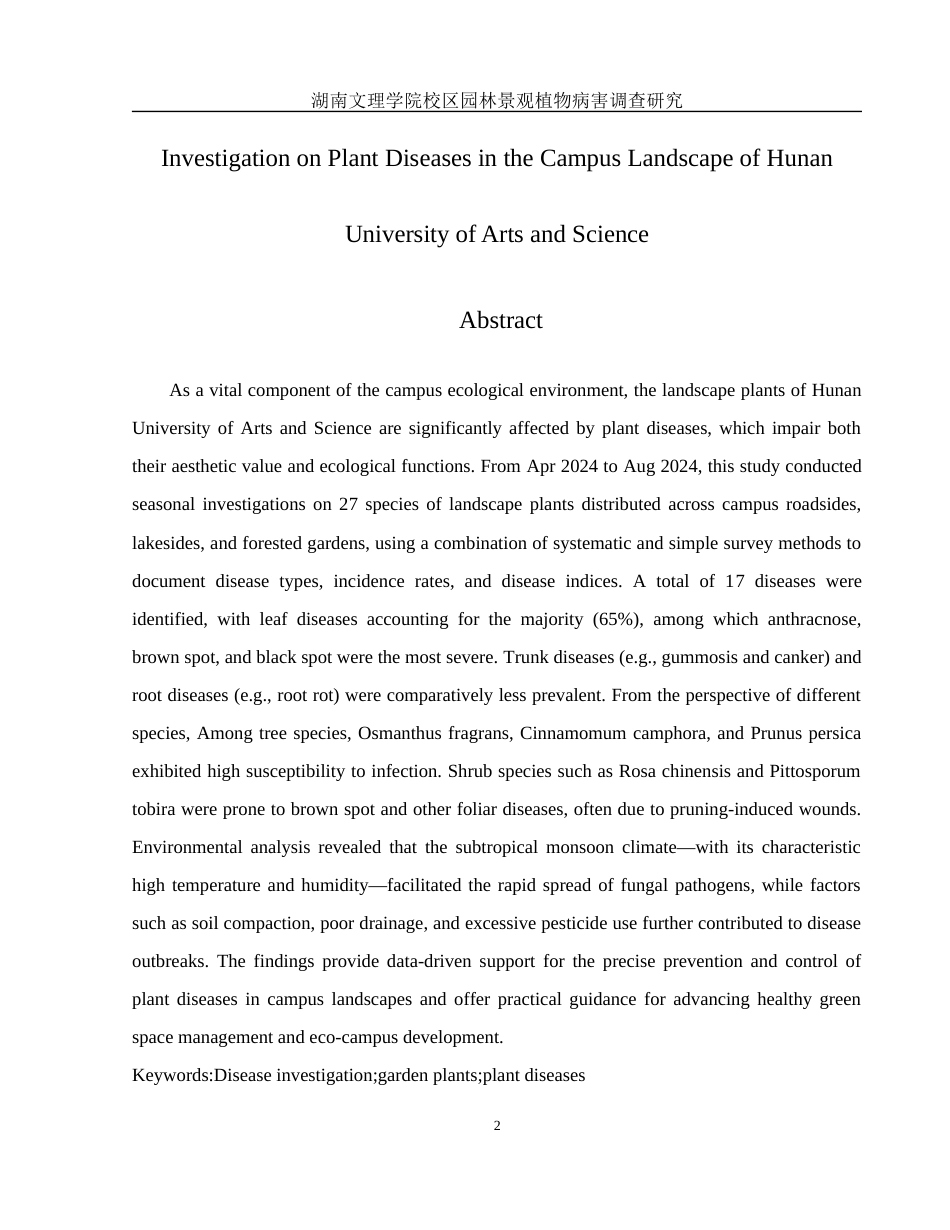 湖南文理学院校区园林景观植物病害调查研究

Investigation on Plant Diseases in the Campus Landscape of Hunan University of Arts and Science

Abstract

As a vital component of the campus ecological environment, the landscape plants of Hunan University of Arts and Science are significantly affected by plant diseases, which impair both their aesthetic value and ecological functions. From Apr 2024 to Aug 2024, this study conducted seasonal investigations on 27 species of landscape plants distributed across campus roadsides, lakesides, and forested gardens, using a combination of systematic and simple survey methods to document disease types, incidence rates, and disease indices. A total of 17 diseases were identified, with leaf diseases accounting for the majority (65%), among which anthracnose, brown spot, and black spot were the most severe. Trunk diseases (e.g., gummosis and canker) and root diseases (e.g., root rot) were comparatively less prevalent. From the perspective of different species, Among tree species, Osmanthus fragrans, Cinnamomum camphora, and Prunus persica exhibited high susceptibility to infection. Shrub species such as Rosa chinensis and Pittosporum tobira were prone to brown spot and other foliar diseases, often due to pruning-induced wounds. Environmental analysis revealed that the subtropical monsoon climate—with its characteristic high temperature and humidity—facilitated the rapid spread of fungal pathogens, while factors such as soil compaction, poor drainage, and excessive pesticide use further contributed to disease outbreaks. The findings provide data-driven support for the precise prevention and control of plant diseases in campus landscapes and offer practical guidance for advancing healthy green space management and eco-campus development.

Keywords:Disease investigation;garden plants;plant diseases

2